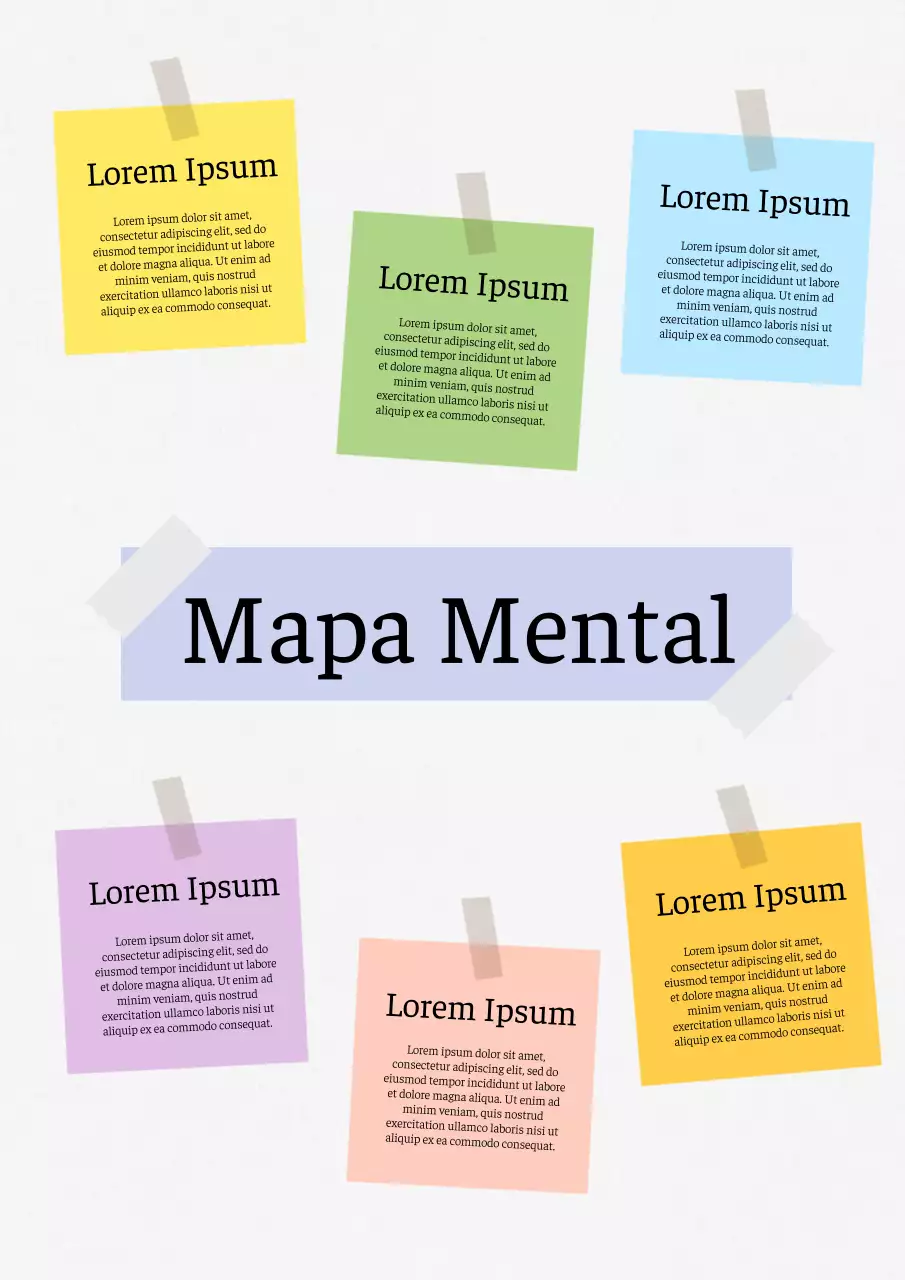 Lorem Ipsum

Lorem ipsum dolor sit amet, consectetur adipiscing elit, sed do eiusmod tempor incididunt ut labore et dolore magna aliqua. Ut enim ad minim veniam, quis nostrud exercitation ullamco laboris nisi ut aliquip ex ea commodo consequat.

Lorem Ipsum

Lorem ipsum dolor sit amet, consectetur adipiscing elit, sed do eiusmod tempor incididunt ut labore et dolore magna aliqua. Ut enim ad minim veniam, quis nostrud exercitation ullamco laboris nisi ut aliquip ex ea commodo consequat.

Lorem Ipsum

Lorem ipsum dolor sit amet, consectetur adipiscing elit, sed do eiusmod tempor incididunt ut labore et dolore magna aliqua. Ut enim ad minim veniam, quis nostrud exercitation ullamco laboris nisi ut aliquip ex ea commodo consequat.

Mapa Mental

Lorem Ipsum

Lorem ipsum dolor sit amet, consectetur adipiscing elit, sed do eiusmod tempor incididunt ut labore et dolore magna aliqua. Ut enim ad minim veniam, quis nostrud exercitation ullamco laboris nisi ut aliquip ex ea commodo consequat.

Lorem Ipsum

Lorem ipsum dolor sit amet, consectetur adipiscing elit, sed do eiusmod tempor incididunt ut labore et dolore magna aliqua. Ut enim ad minim veniam, quis nostrud exercitation ullamco laboris nisi ut aliquip ex ea commodo consequat.

Lorem Ipsum

Lorem ipsum dolor sit amet, consectetur adipiscing elit, sed do eiusmod tempor incididunt ut labore et dolore magna aliqua. Ut enim ad minim veniam, quis nostrud exercitation ullamco laboris nisi ut aliquip ex ea commodo consequat.